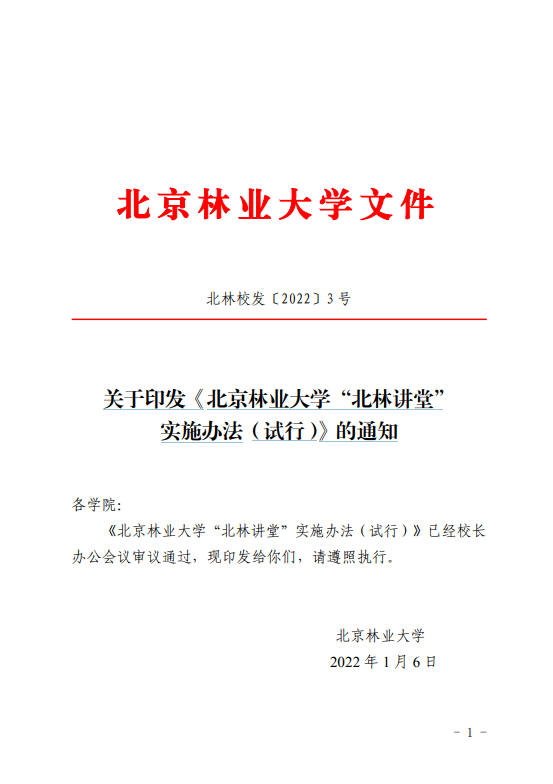 北京林业大学文件

北林校发〔2022〕3号

关于印发《北京林业大学“北林讲堂”
实施办法（试行）》的通知

各学院：

《北京林业大学“北林讲堂”实施办法（试行）》已经校长办公会议审议通过，现印发给你们，请遵照执行。

北京林业大学
2022年1月6日

- 1 -